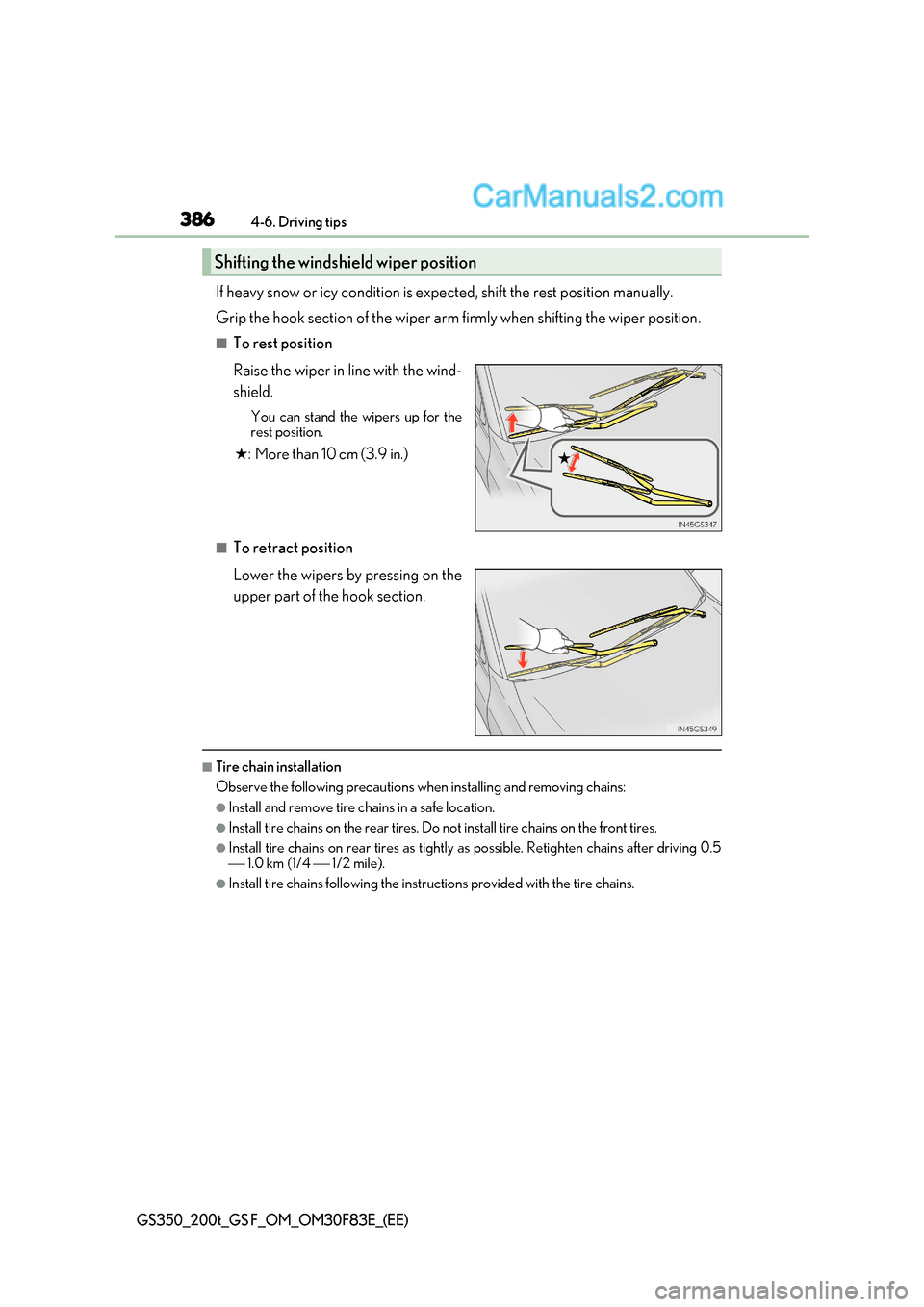 386 4-6. Driving tips

CarManuals2.com

Shifting the windshield wiper position

If heavy snow or icy condition is expected, shift the rest position manually.

Grip the hook section of the wiper arm firmly when shifting the wiper position.

■ To rest position

Raise the wiper in line with the windshield.

You can stand the wipers up for the rest position.

★: More than 10 cm (3.9 in.)

★

IN45GS347

■ To retract position

Lower the wipers by pressing on the upper part of the hook section.

IN45GS349

■ Tire chain installation

Observe the following precautions when installing and removing chains:

● Install and remove tire chains in a safe location.

● Install tire chains on the rear tires. Do not install tire chains on the front tires.

● Install tire chains on rear tires as tightly as possible. Retighten chains after driving 0.5 — 1.0 km (1/4 — 1/2 mile).

● Install tire chains following the instructions provided with the tire chains.

GS350_200t_GS F_OM_OM30F83E_(EE)

carmanualsonline.info